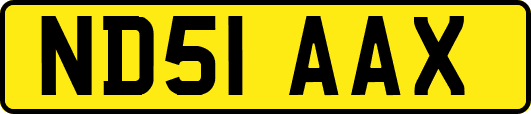 ND51 AAX